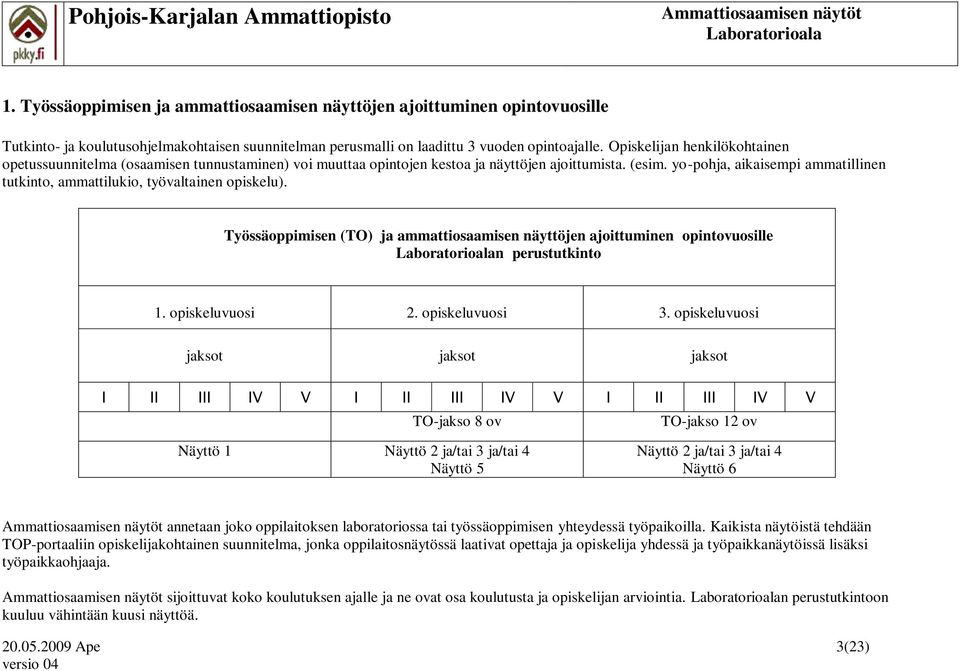 pkky.fi

Pohjois-Karjalan Ammattiopisto

Ammattiosaamisen näytöt
Laboratorioala

1. Työssäoppimisen ja ammattiosaamisen näyttöjen ajoittuminen opintovuosille

Tutkinto- ja koulutusohjelmakohtaisen suunnitelman perusmalli on laadittu 3 vuoden opintoajalle. Opiskelijan henkilökohtainen opetussuunnitelma (osaamisen tunnustaminen) voi muuttaa opintojen kestoa ja näyttöjen ajoittumista. (esim. yo-pohja, aikaisempi ammatillinen tutkinto, ammattilukio, työvaltainen opiskelu).

Työssäoppimisen (TO) ja ammattiosaamisen näyttöjen ajoittuminen opintovuosille
Laboratorioalan perustutkinto

| 1. opiskeluvuosi | | | | | 2. opiskeluvuosi | | | | | 3. opiskeluvuosi | | | | |
|---|---|---|---|---|---|---|---|---|---|---|---|---|---|---|
| jaksot | | | | | jaksot | | | | | jaksot | | | | |
| I | II | III | IV | V | I | II | III | IV | V | I | II | III | IV | V |
| | | | | | TO-jakso 8 ov | | | | | TO-jakso 12 ov | | | | |
| Näyttö 1 | | | | | Näyttö 2 ja/tai 3 ja/tai 4 Näyttö 5 | | | | | Näyttö 2 ja/tai 3 ja/tai 4 Näyttö 6 | | | | |

Ammattiosaamisen näytöt annetaan joko oppilaitoksen laboratoriossa tai työssäoppimisen yhteydessä työpaikoilla. Kaikista näytöistä tehdään TOP-portaaliin opiskelijakohtainen suunnitelma, jonka oppilaitosnäytössä laativat opettaja ja opiskelija yhdessä ja työpaikkanäytöissä lisäksi työpaikkaohjaaja.

Ammattiosaamisen näytöt sijoittuvat koko koulutuksen ajalle ja ne ovat osa koulutusta ja opiskelijan arviointia. Laboratorioalan perustutkintoon kuuluu vähintään kuusi näyttöä.

20.05.2009 Ape
versio 04

3(23)